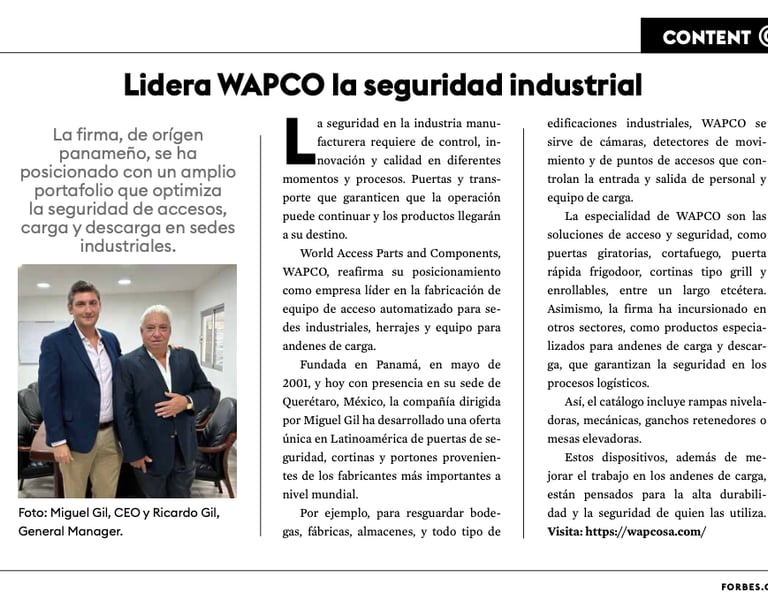 CONTENT

Lidera WAPCO la seguridad industrial

La firma, de orígen panameño, se ha posicionado con un amplio portafolio que optimiza la seguridad de accesos, carga y descarga en sedes industriales.

Foto: Miguel Gil, CEO y Ricardo Gil, General Manager.

La seguridad en la industria manufacturera requiere de control, innovación y calidad en diferentes momentos y procesos. Puertas y transporte que garanticen que la operación puede continuar y los productos llegarán a su destino.

World Access Parts and Components, WAPCO, reafirma su posicionamiento como empresa líder en la fabricación de equipo de acceso automatizado para sedes industriales, herrajes y equipo para andenes de carga.

Fundada en Panamá, en mayo de 2001, y hoy con presencia en su sede de Querétaro, México, la compañía dirigida por Miguel Gil ha desarrollado una oferta única en Latinoamérica de puertas de seguridad, cortinas y portones provenientes de los fabricantes más importantes a nivel mundial.

Por ejemplo, para resguardar bodegas, fábricas, almacenes, y todo tipo de edificaciones industriales, WAPCO se sirve de cámaras, detectores de movimiento y de puntos de accesos que controlan la entrada y salida de personal y equipo de carga.

La especialidad de WAPCO son las soluciones de acceso y seguridad, como puertas giratorias, cortafuego, puerta rápida frigodoor, cortinas tipo grill y enrollables, entre un largo etcétera. Asimismo, la firma ha incursionado en otros sectores, como productos especializados para andenes de carga y descarga, que garantizan la seguridad en los procesos logísticos.

Así, el catálogo incluye rampas niveladoras, mecánicas, ganchos retenedores o mesas elevadoras.

Estos dispositivos, además de mejorar el trabajo en los andenes de carga, están pensados para la alta durabilidad y la seguridad de quien las utiliza. Visita: https://wapcosa.com/

FORBES.C